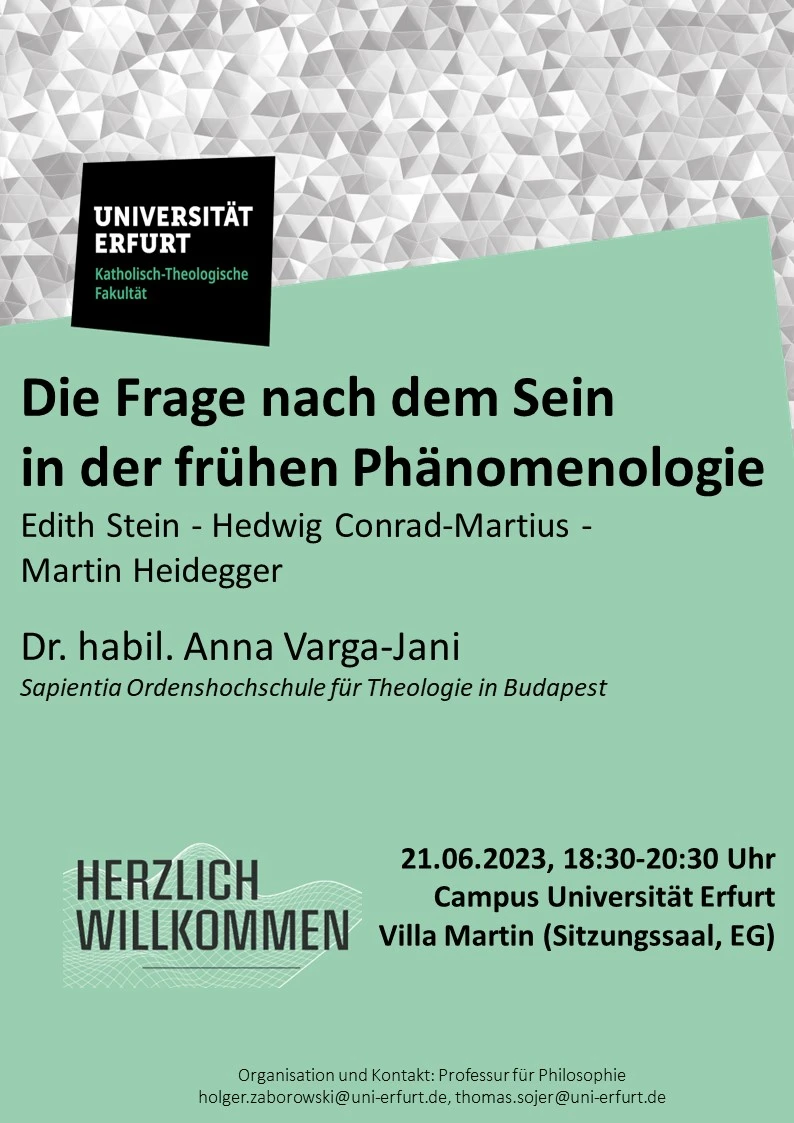 UNIVERSITÄT ERFURT
Katholisch-Theologische Fakultät

Die Frage nach dem Sein in der frühen Phänomenologie

Edith Stein - Hedwig Conrad-Martius - Martin Heidegger

Dr. habil. Anna Varga-Jani
Sapientia Ordenshochschule für Theologie in Budapest

HERZLICH WILLKOMMEN

21.06.2023, 18:30-20:30 Uhr
Campus Universität Erfurt
Villa Martin (Sitzungssaal, EG)

Organisation und Kontakt: Professur für Philosophie
holger.zaborowski@uni-erfurt.de, thomas.sojer@uni-erfurt.de